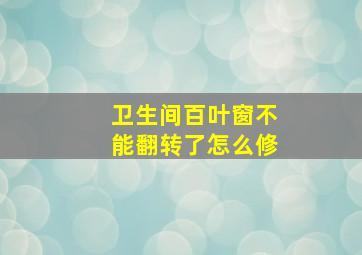 卫生间百叶窗不能翻转了怎么修